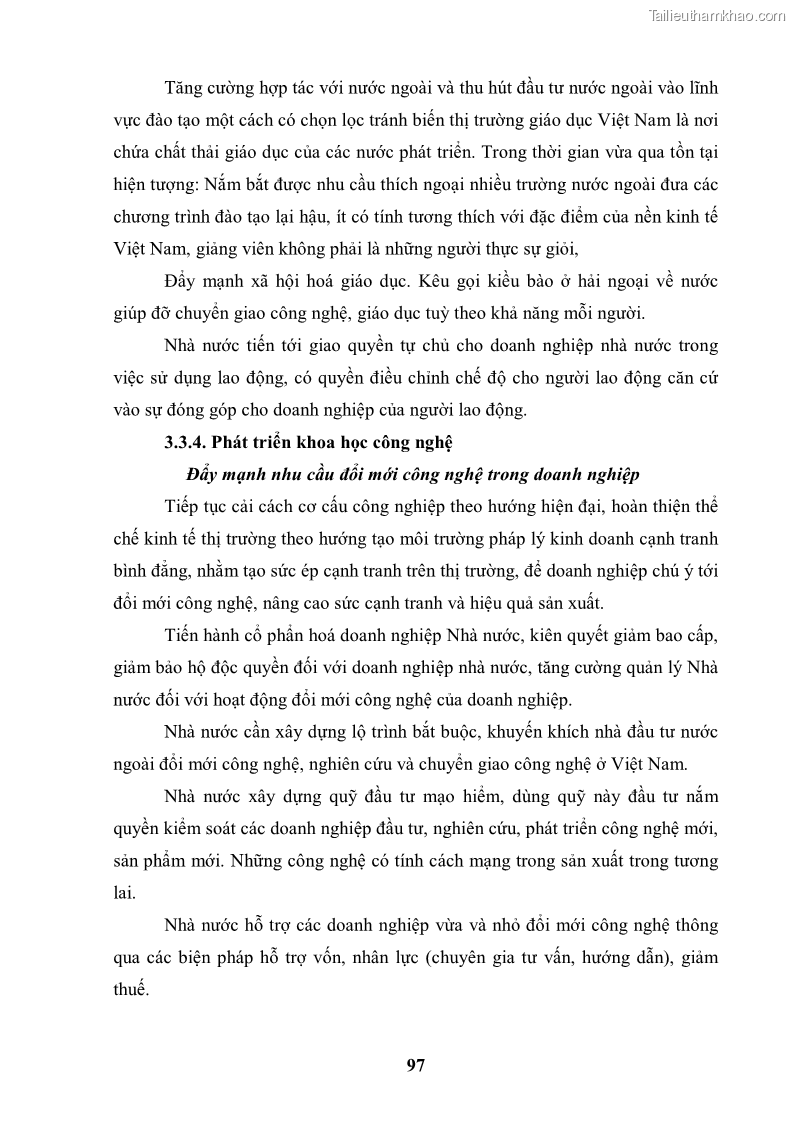 Tailieuthamkhao.com

Tăng cường hợp tác với nước ngoài và thu hút đầu tư nước ngoài vào lĩnh vực đào tạo một cách có chọn lọc tránh biến thị trường giáo dục Việt Nam là nơi chứa chất thải giáo dục của các nước phát triển. Trong thời gian vừa qua tồn tại hiện tượng: Nắm bắt được nhu cầu thích ngoại nhiều trường nước ngoài đưa các chương trình đào tạo lại hậu, ít có tính tương thích với đặc điểm của nền kinh tế Việt Nam, giảng viên không phải là những người thực sự giỏi,

Đẩy mạnh xã hội hoá giáo dục. Kêu gọi kiều bào ở hải ngoại về nước giúp đỡ chuyển giao công nghệ, giáo dục tuỳ theo khả năng mỗi người.

Nhà nước tiến tới giao quyền tự chủ cho doanh nghiệp nhà nước trong việc sử dụng lao động, có quyền điều chỉnh chế độ cho người lao động căn cứ vào sự đóng góp cho doanh nghiệp của người lao động.

3.3.4. Phát triển khoa học công nghệ

Đẩy mạnh nhu cầu đổi mới công nghệ trong doanh nghiệp

Tiếp tục cải cách cơ cấu công nghiệp theo hướng hiện đại, hoàn thiện thể chế kinh tế thị trường theo hướng tạo môi trường pháp lý kinh doanh cạnh tranh bình đẳng, nhằm tạo sức ép cạnh tranh trên thị trường, để doanh nghiệp chú ý tới đổi mới công nghệ, nâng cao sức cạnh tranh và hiệu quả sản xuất.

Tiến hành cổ phần hoá doanh nghiệp Nhà nước, kiên quyết giảm bao cấp, giảm bảo hộ độc quyền đối với doanh nghiệp nhà nước, tăng cường quản lý Nhà nước đối với hoạt động đổi mới công nghệ của doanh nghiệp.

Nhà nước cần xây dựng lộ trình bắt buộc, khuyến khích nhà đầu tư nước ngoài đổi mới công nghệ, nghiên cứu và chuyển giao công nghệ ở Việt Nam.

Nhà nước xây dựng quỹ đầu tư mạo hiểm, dùng quỹ này đầu tư nắm quyền kiểm soát các doanh nghiệp đầu tư, nghiên cứu, phát triển công nghệ mới, sản phẩm mới. Những công nghệ có tính cách mạng trong sản xuất trong tương lai.

Nhà nước hỗ trợ các doanh nghiệp vừa và nhỏ đổi mới công nghệ thông qua các biện pháp hỗ trợ vốn, nhân lực (chuyên gia tư vấn, hướng dẫn), giảm thuế.

97